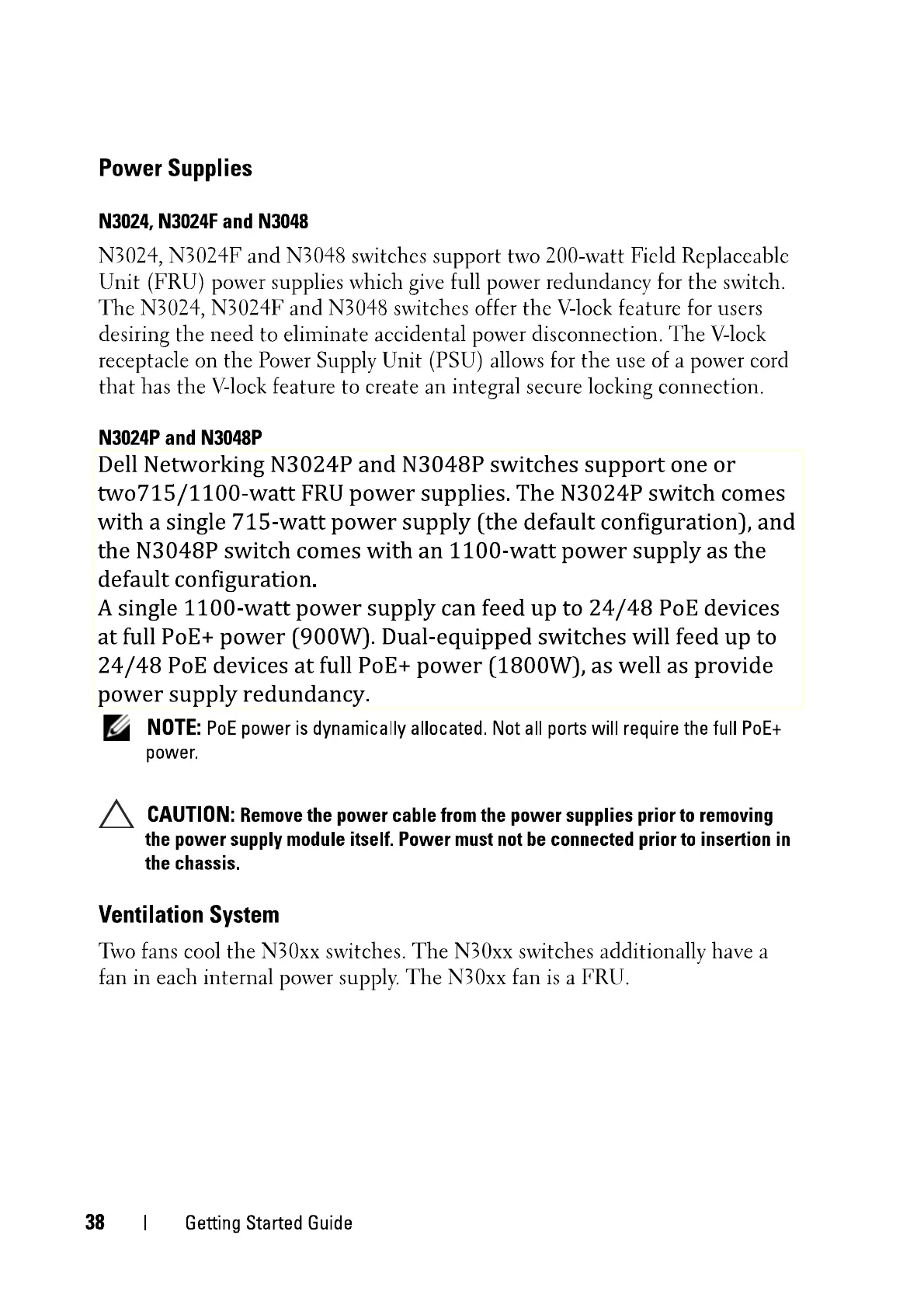 Power Supplies

N3024, N3024F and N3048

N3024, N3024F and N3048 switches support two 200-watt Field Replaceable Unit (FRU) power supplies which give full power redundancy for the switch. The N3024, N3024F and N3048 switches offer the V-lock feature for users desiring the need to eliminate accidental power disconnection. The V-lock receptacle on the Power Supply Unit (PSU) allows for the use of a power cord that has the V-lock feature to create an integral secure locking connection.

N3024P and N3048P

Dell Networking N3024P and N3048P switches support one or two715/1100-watt FRU power supplies. The N3024P switch comes with a single 715-watt power supply (the default configuration), and the N3048P switch comes with an 1100-watt power supply as the default configuration.
A single 1100-watt power supply can feed up to 24/48 PoE devices at full PoE+ power (900W). Dual-equipped switches will feed up to 24/48 PoE devices at full PoE+ power (1800W), as well as provide power supply redundancy.

NOTE: PoE power is dynamically allocated. Not all ports will require the full PoE+ power.

CAUTION: Remove the power cable from the power supplies prior to removing the power supply module itself. Power must not be connected prior to insertion in the chassis.

Ventilation System

Two fans cool the N30xx switches. The N30xx switches additionally have a fan in each internal power supply. The N30xx fan is a FRU.

38 | Getting Started Guide